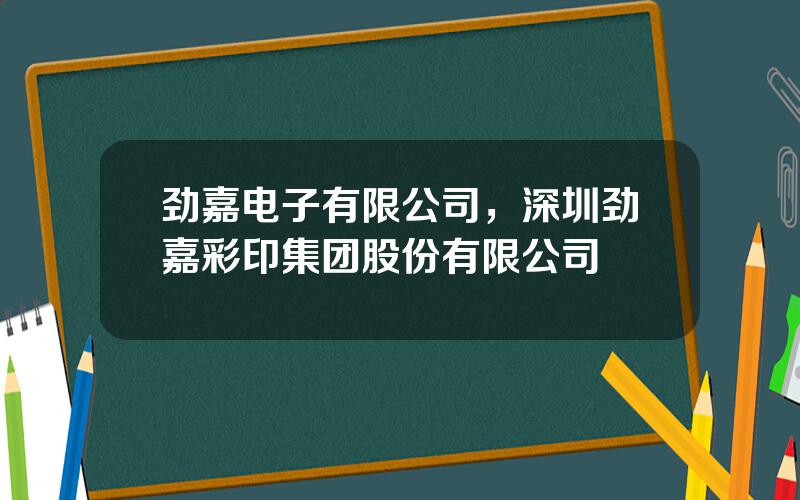 劲嘉电子有限公司，深圳劲嘉彩印集团股份有限公司